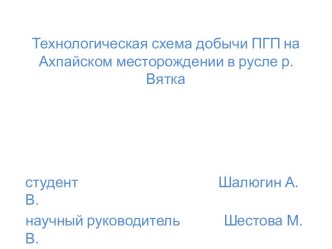 Технологическая схема добычи ПГП на Ахпайском месторождении в русле р. Вятка

студент Шалюгин А. В.

научный руководитель Шестова М. В.